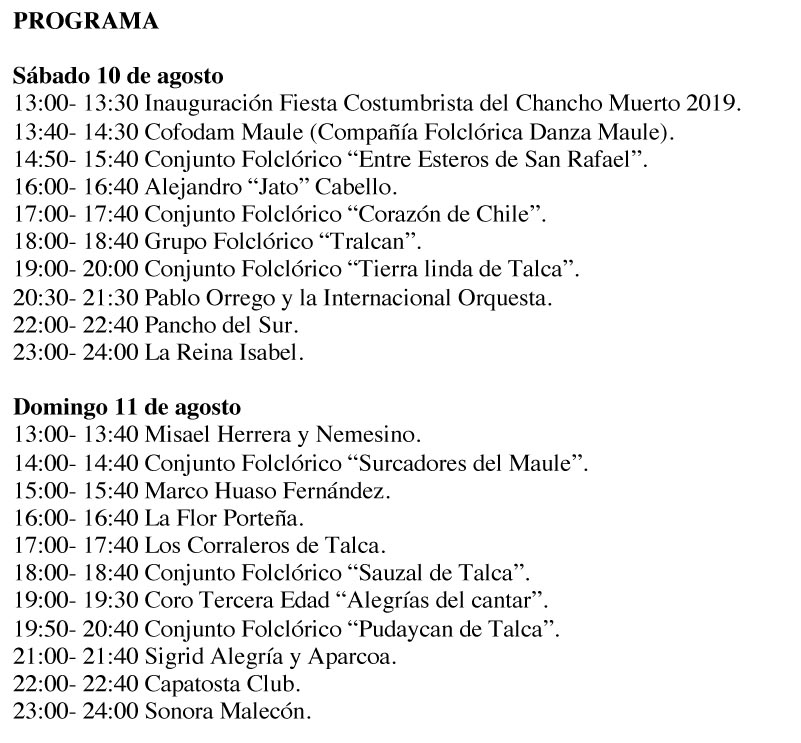 PROGRAMA

Sábado 10 de agosto
13:00- 13:30 Inauguración Fiesta Costumbrista del Chancho Muerto 2019.
13:40- 14:30 Cofodam Maule (Compañía Folclórica Danza Maule).
14:50- 15:40 Conjunto Folclórico “Entre Esteros de San Rafael”.
16:00- 16:40 Alejandro “Jato” Cabello.
17:00- 17:40 Conjunto Folclórico “Corazón de Chile”.
18:00- 18:40 Grupo Folclórico “Tralcan”.
19:00- 20:00 Conjunto Folclórico “Tierra linda de Talca”.
20:30- 21:30 Pablo Orrego y la Internacional Orquesta.
22:00- 22:40 Pancho del Sur.
23:00- 24:00 La Reina Isabel.

Domingo 11 de agosto
13:00- 13:40 Misael Herrera y Nemesino.
14:00- 14:40 Conjunto Folclórico “Surcadores del Maule”.
15:00- 15:40 Marco Huaso Fernández.
16:00- 16:40 La Flor Porteña.
17:00- 17:40 Los Corraleros de Talca.
18:00- 18:40 Conjunto Folclórico “Sauzal de Talca”.
19:00- 19:30 Coro Tercera Edad “Alegrías del cantar”.
19:50- 20:40 Conjunto Folclórico “Pudaycan de Talca”.
21:00- 21:40 Sigrid Alegría y Aparcoa.
22:00- 22:40 Capatosta Club.
23:00- 24:00 Sonora Malecón.